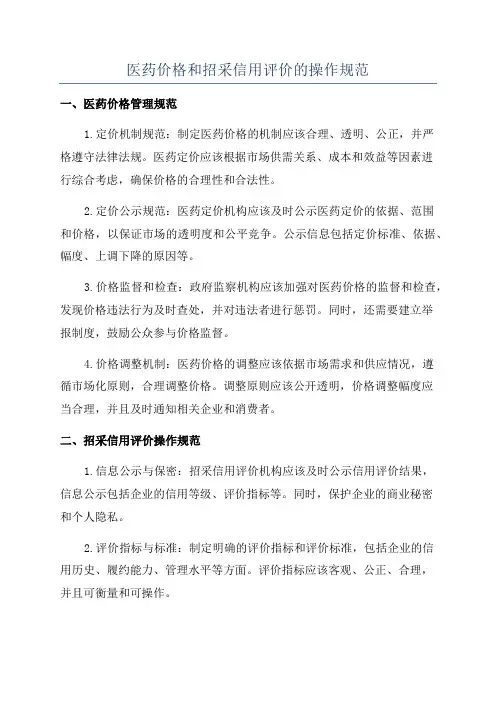 医药价格和招采信用评价的操作规范

一、医药价格管理规范

1.定价机制规范：制定医药价格的机制应该合理、透明、公正，并严格遵守法律法规。医药定价应该根据市场供需关系、成本和效益等因素进行综合考虑，确保价格的合理性和合法性。

2.定价公示规范：医药定价机构应该及时公示医药定价的依据、范围和价格，以保证市场的透明度和公平竞争。公示信息包括定价标准、依据、幅度、上调下降的原因等。

3.价格监督和检查：政府监察机构应该加强对医药价格的监督和检查，发现价格违法行为及时查处，并对违法者进行惩罚。同时，还需要建立举报制度，鼓励公众参与价格监督。

4.价格调整机制：医药价格的调整应该依据市场需求和供应情况，遵循市场化原则，合理调整价格。调整原则应该公开透明，价格调整幅度应当合理，并且及时通知相关企业和消费者。

二、招采信用评价操作规范

1.信息公示与保密：招采信用评价机构应该及时公示信用评价结果，信息公示包括企业的信用等级、评价指标等。同时，保护企业的商业秘密和个人隐私。

2.评价指标与标准：制定明确的评价指标和评价标准，包括企业的信用历史、履约能力、管理水平等方面。评价指标应该客观、公正、合理，并且可衡量和可操作。